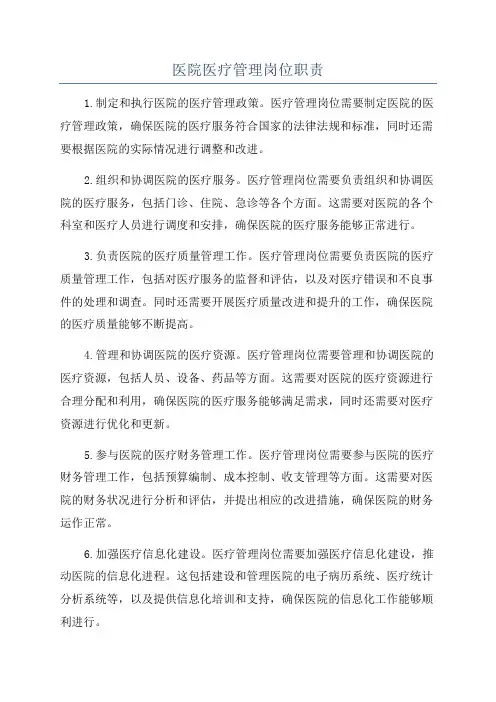 医院医疗管理岗位职责

1.制定和执行医院的医疗管理政策。医疗管理岗位需要制定医院的医疗管理政策，确保医院的医疗服务符合国家的法律法规和标准，同时还需要根据医院的实际情况进行调整和改进。

2.组织和协调医院的医疗服务。医疗管理岗位需要负责组织和协调医院的医疗服务，包括门诊、住院、急诊等各个方面。这需要对医院的各个科室和医疗人员进行调度和安排，确保医院的医疗服务能够正常进行。

3.负责医院的医疗质量管理工作。医疗管理岗位需要负责医院的医疗质量管理工作，包括对医疗服务的监督和评估，以及对医疗错误和不良事件的处理和调查。同时还需要开展医疗质量改进和提升的工作，确保医院的医疗质量能够不断提高。

4.管理和协调医院的医疗资源。医疗管理岗位需要管理和协调医院的医疗资源，包括人员、设备、药品等方面。这需要对医院的医疗资源进行合理分配和利用，确保医院的医疗服务能够满足需求，同时还需要对医疗资源进行优化和更新。

5.参与医院的医疗财务管理工作。医疗管理岗位需要参与医院的医疗财务管理工作，包括预算编制、成本控制、收支管理等方面。这需要对医院的财务状况进行分析和评估，并提出相应的改进措施，确保医院的财务运作正常。

6.加强医疗信息化建设。医疗管理岗位需要加强医疗信息化建设，推动医院的信息化进程。这包括建设和管理医院的电子病历系统、医疗统计分析系统等，以及提供信息化培训和支持，确保医院的信息化工作能够顺利进行。